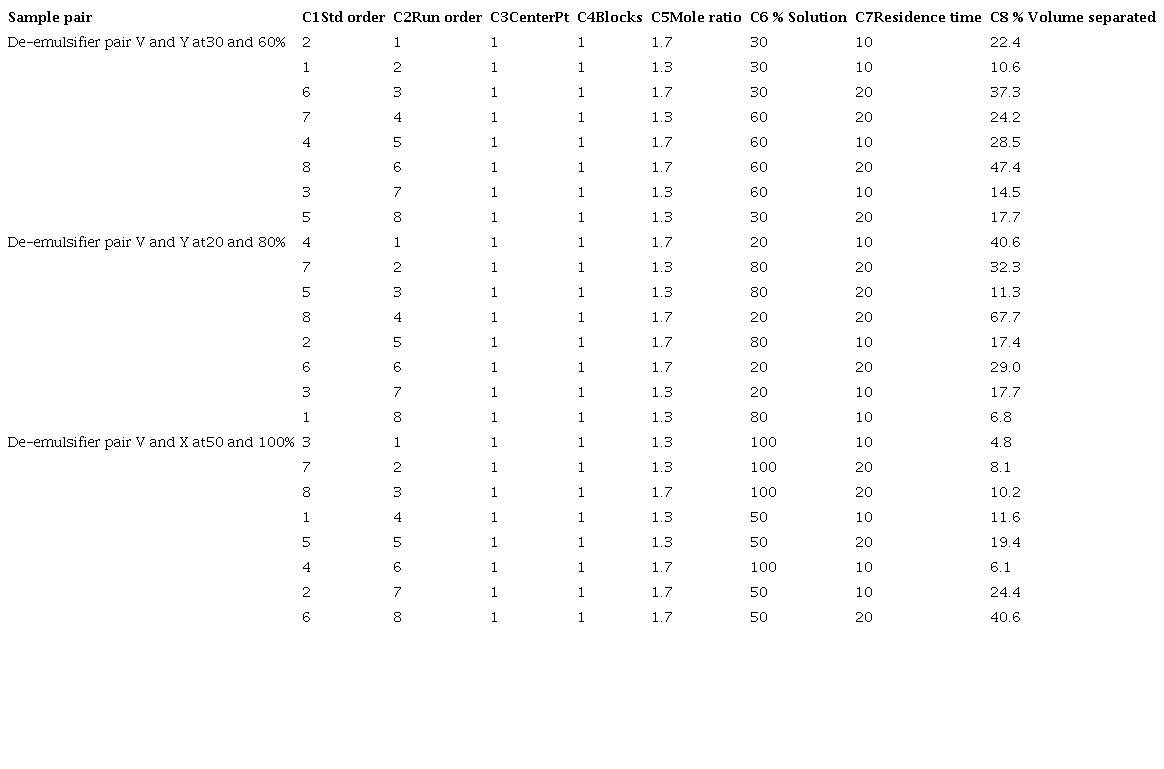 | Sample pair | C1Std order | C2Run order | C3CenterPt | C4Blocks | C5Mole ratio | C6 % Solution | C7Residence time | C8 % Volume separated |
|---|---|---|---|---|---|---|---|---|
| De-emulsifier pair V and Y at30 and 60% | 2 | 1 | 1 | 1 | 1.7 | 30 | 10 | 22.4 |
| | 1 | 2 | 1 | 1 | 1.3 | 30 | 10 | 10.6 |
| | 6 | 3 | 1 | 1 | 1.7 | 30 | 20 | 37.3 |
| | 7 | 4 | 1 | 1 | 1.3 | 60 | 20 | 24.2 |
| | 4 | 5 | 1 | 1 | 1.7 | 60 | 10 | 28.5 |
| | 8 | 6 | 1 | 1 | 1.7 | 60 | 20 | 47.4 |
| | 3 | 7 | 1 | 1 | 1.3 | 60 | 10 | 14.5 |
| | 5 | 8 | 1 | 1 | 1.3 | 30 | 20 | 17.7 |
| De-emulsifier pair V and Y at20 and 80% | 4 | 1 | 1 | 1 | 1.7 | 20 | 10 | 40.6 |
| | 7 | 2 | 1 | 1 | 1.3 | 80 | 20 | 32.3 |
| | 5 | 3 | 1 | 1 | 1.3 | 80 | 20 | 11.3 |
| | 8 | 4 | 1 | 1 | 1.7 | 20 | 20 | 67.7 |
| | 2 | 5 | 1 | 1 | 1.7 | 80 | 10 | 17.4 |
| | 6 | 6 | 1 | 1 | 1.7 | 20 | 20 | 29.0 |
| | 3 | 7 | 1 | 1 | 1.3 | 20 | 10 | 17.7 |
| | 1 | 8 | 1 | 1 | 1.3 | 80 | 10 | 6.8 |
| De-emulsifier pair V and X at50 and 100% | 3 | 1 | 1 | 1 | 1.3 | 100 | 10 | 4.8 |
| | 7 | 2 | 1 | 1 | 1.3 | 100 | 20 | 8.1 |
| | 8 | 3 | 1 | 1 | 1.7 | 100 | 20 | 10.2 |
| | 1 | 4 | 1 | 1 | 1.3 | 50 | 10 | 11.6 |
| | 5 | 5 | 1 | 1 | 1.3 | 50 | 20 | 19.4 |
| | 4 | 6 | 1 | 1 | 1.7 | 100 | 10 | 6.1 |
| | 2 | 7 | 1 | 1 | 1.7 | 50 | 10 | 24.4 |
| | 6 | 8 | 1 | 1 | 1.7 | 50 | 20 | 40.6 |